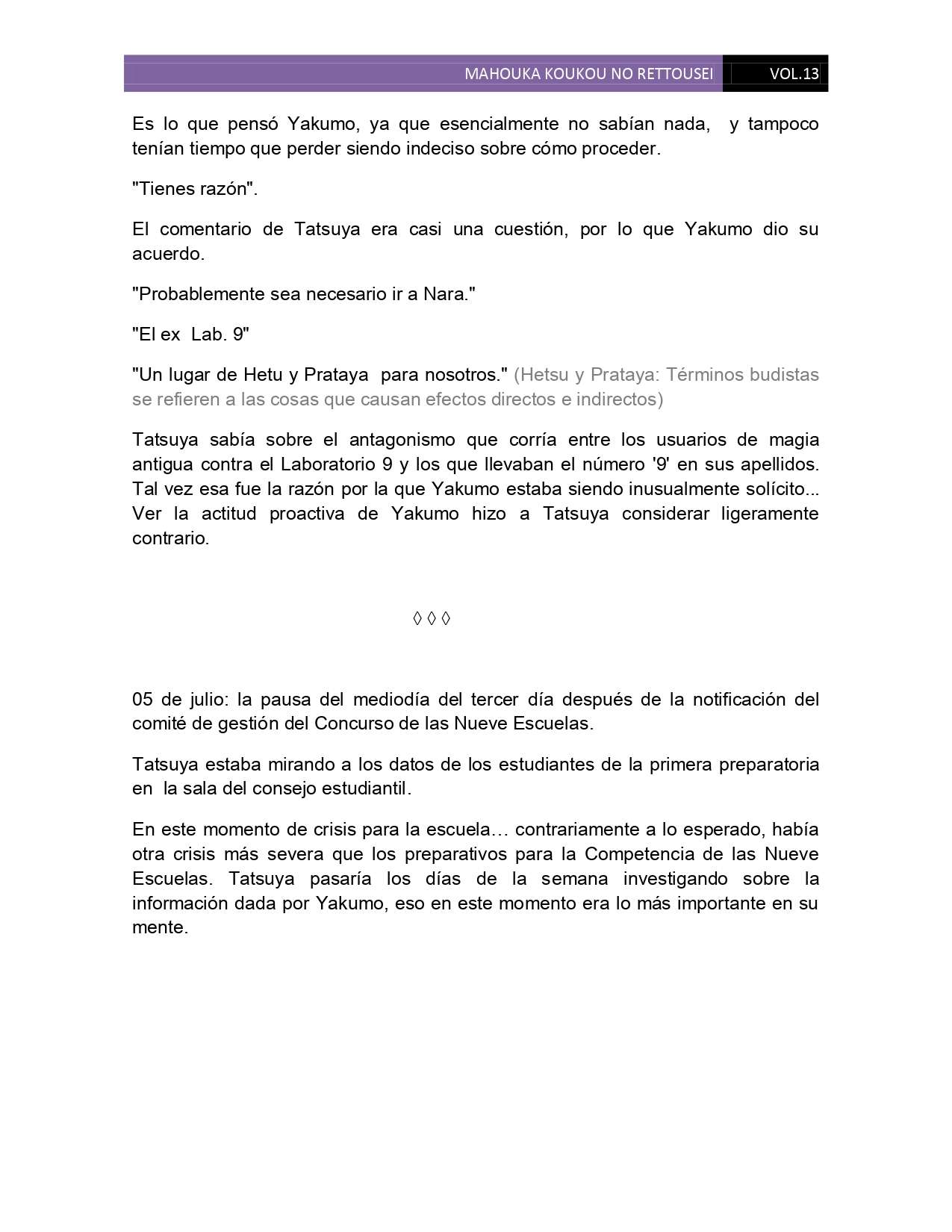 MAHOUKA KOUKOU NO RETTOUSEI VOL.13

Es lo que pensó Yakumo, ya que esencialmente no sabían nada, y tampoco tenían tiempo que perder siendo indeciso sobre cómo proceder.

"Tienes razón".

El comentario de Tatsuya era casi una cuestión, por lo que Yakumo dio su acuerdo.

"Probablemente sea necesario ir a Nara."

"El ex Lab. 9"

"Un lugar de Hetu y Prataya para nosotros." (Hetsu y Prataya: Términos budistas se refieren a las cosas que causan efectos directos e indirectos)

Tatsuya sabía sobre el antagonismo que corría entre los usuarios de magia antigua contra el Laboratorio 9 y los que llevaban el número '9' en sus apellidos. Tal vez esa fue la razón por la que Yakumo estaba siendo inusualmente solícito... Ver la actitud proactiva de Yakumo hizo a Tatsuya considerar ligeramente contrario.

◊ ◊ ◊

05 de julio: la pausa del mediodía del tercer día después de la notificación del comité de gestión del Concurso de las Nueve Escuelas.

Tatsuya estaba mirando a los datos de los estudiantes de la primera preparatoria en la sala del consejo estudiantil.

En este momento de crisis para la escuela… contrariamente a lo esperado, había otra crisis más severa que los preparativos para la Competencia de las Nueve Escuelas. Tatsuya pasaría los días de la semana investigando sobre la información dada por Yakumo, eso en este momento era lo más importante en su mente.